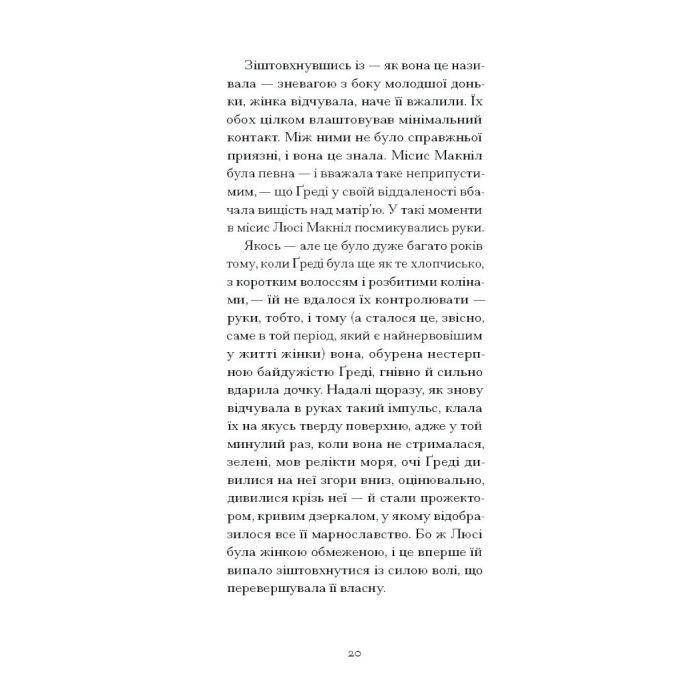 Зіштовхнувшись із — як вона це називала — зневагою з боку молодшої доньки, жінка відчувала, наче її вжалили. Їх обох цілком влаштовував мінімальний контакт. Між ними не було справжньої приязні, і вона це знала. Місис Макніл була певна — і вважала таке неприпустимим, — що Ґреді у своїй віддаленості вбачала вищість над матір'ю. У такі моменти в місис Люсі Макніл посмикувались руки.

Якось — але це було дуже багато років тому, коли Ґреді була ще як те хлопчисько, з коротким волоссям і розбитими колінами, — їй не вдалося їх контролювати — руки, тобто, і тому (а сталося це, звісно, саме в той період, який є найнервовішим у житті жінки) вона, обурена нестерпною байдужістю Ґреді, гнівно й сильно вдарила дочку. Надалі щоразу, як знову відчувала в руках такий імпульс, клала їх на якусь тверду поверхню, адже у той минулий раз, коли вона не стрималася, зелені, мов релікти моря, очі Ґреді дивилися на неї згори вниз, оцінювально, дивилися крізь неї — й стали прожектором, кривим дзеркалом, у якому відобразилося все її марнославство. Бо ж Люсі була жінкою обмеженою, і це вперше їй випало зіштовхнутися із силою волі, що перевершувала її власну.

20